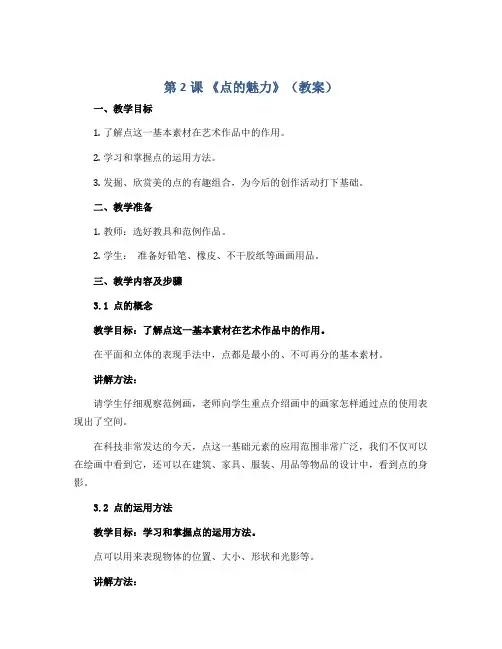 第 2 课 《点的魅力》（教案）

一、教学目标

1. 了解点这一基本素材在艺术作品中的作用。

2. 学习和掌握点的运用方法。

3. 发掘、欣赏美的点的有趣组合，为今后的创作活动打下基础。

二、教学准备

1. 教师：选好教具和范例作品。

2. 学生： 准备好铅笔、橡皮、不干胶纸等画画用品。

三、教学内容及步骤

3.1 点的概念

教学目标：了解点这一基本素材在艺术作品中的作用。

在平面和立体的表现手法中，点都是最小的、不可再分的基本素材。

讲解方法：

请学生仔细观察范例画，老师向学生重点介绍画中的画家怎样通过点的使用表现出了空间。

在科技非常发达的今天，点这一基础元素的应用范围非常广泛，我们不仅可以在绘画中看到它，还可以在建筑、家具、服装、用品等物品的设计中，看到点的身影。

3.2 点的运用方法

教学目标：学习和掌握点的运用方法。

点可以用来表现物体的位置、大小、形状和光影等。

讲解方法：